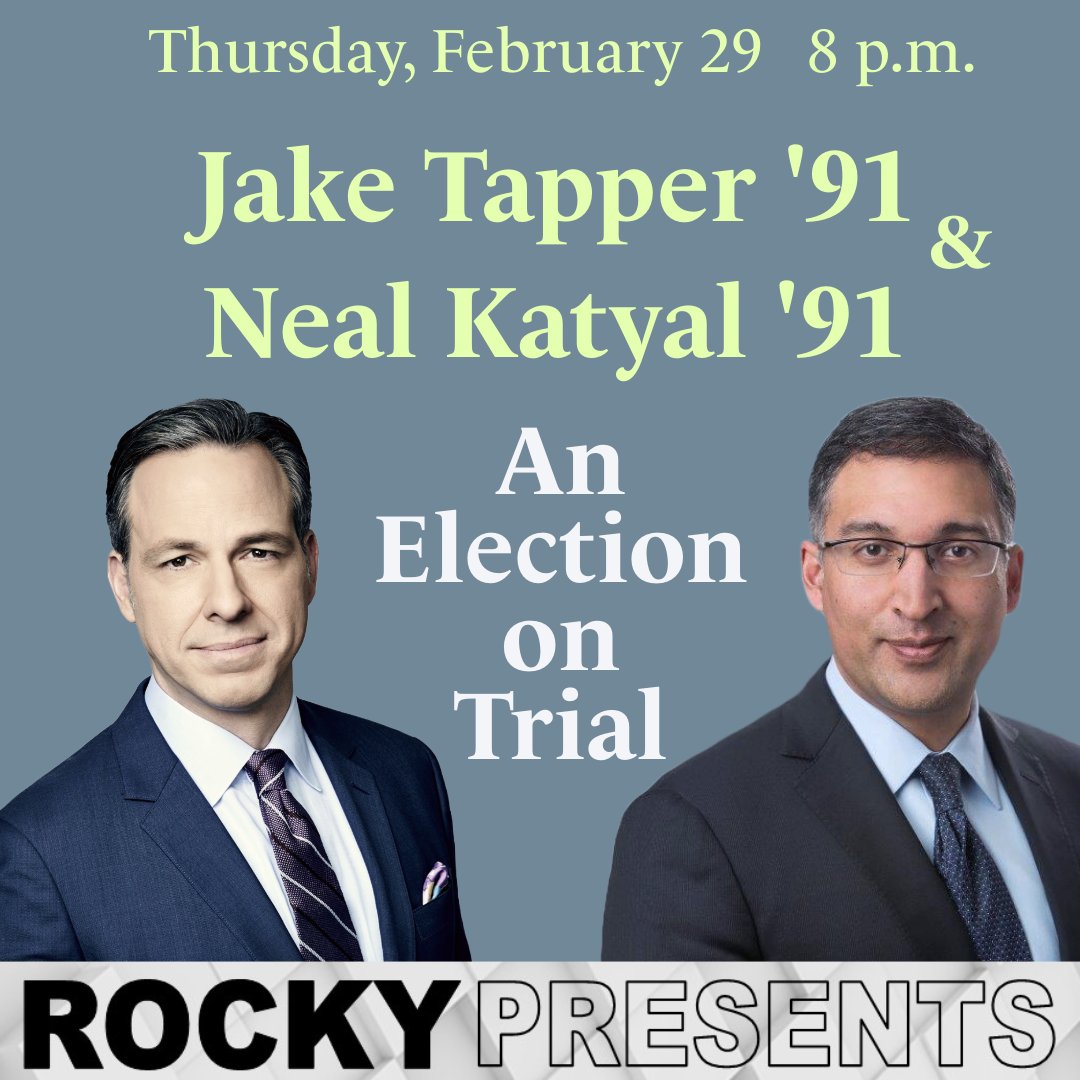 Thursday, February 29 8 p.m.

Jake Tapper '91 & Neal Katyal '91

An Election on Trial

ROCKY PRESENTS